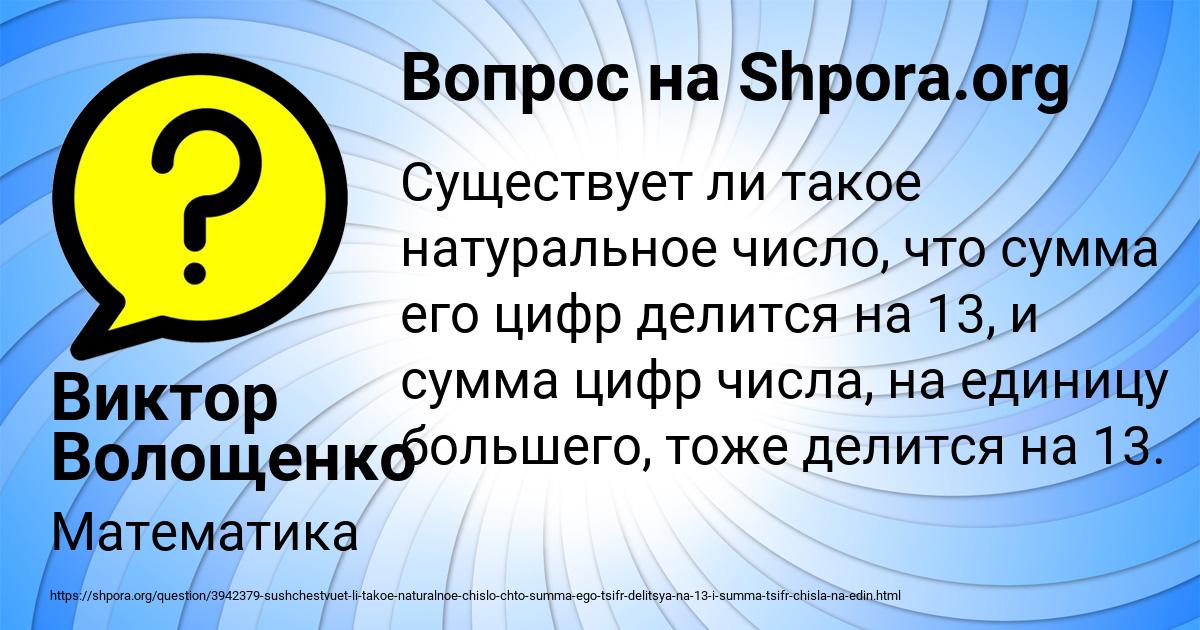 Вопрос на Shpora.org

Существует ли такое натуральное число, что сумма его цифр делится на 13, и сумма цифр числа, на единицу большего, тоже делится на 13.

Виктор Волощенко

Математика

https://shpora.org/question/3942379-sushchestvuet-li-takoe-naturalnoe-chislo-chto-summa-ego-tsifr-delitsya-na-13-i-summa-tsifr-chisla-na-edin.html